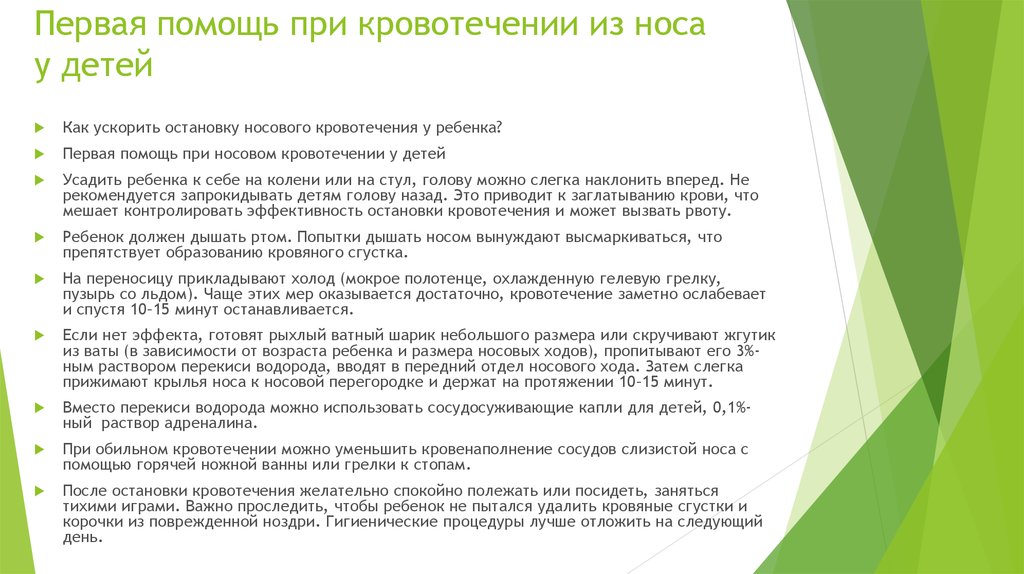 Первая помощь при кровотечении из носа у детей

Как ускорить остановку носового кровотечения у ребенка?

Первая помощь при носовом кровотечении у детей

Усадить ребенка к себе на колени или на стул, голову можно слегка наклонить вперед. Не рекомендуется запрокидывать детям голову назад. Это приводит к заглатыванию крови, что мешает контролировать эффективность остановки кровотечения и может вызвать рвоту.

Ребенок должен дышать ртом. Попытки дышать носом вынуждают высмаркиваться, что препятствует образованию кровяного сгустка.

На переносицу прикладывают холод (мокрое полотенце, охлажденную гелевую грелку, пузырь со льдом). Чаще этих мер оказывается достаточно, кровотечение заметно ослабевает и спустя 10–15 минут останавливается.

Если нет эффекта, готовят рыхлый ватный шарик небольшого размера или скручивают жгутик из ваты (в зависимости от возраста ребенка и размера носовых ходов), пропитывают его 3%-ным раствором перекиси водорода, вводят в передний отдел носового хода. Затем слегка прижимают крылья носа к носовой перегородке и держат на протяжении 10–15 минут.

Вместо перекиси водорода можно использовать сосудосуживающие капли для детей, 0,1%-ный раствор адреналина.

При обильном кровотечении можно уменьшить кровенаполнение сосудов слизистой носа с помощью горячей ножной ванны или грелки к стопам.

После остановки кровотечения желательно спокойно полежать или посидеть, заняться тихими играми. Важно проследить, чтобы ребенок не пытался удалить кровяные сгустки и корочки из поврежденной ноздри. Гигиенические процедуры лучше отложить на следующий день.